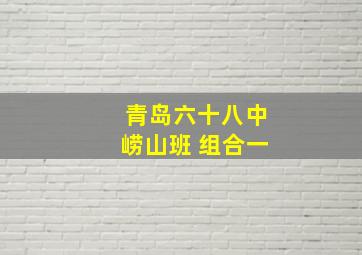 青岛六十八中
崂山班 组合一